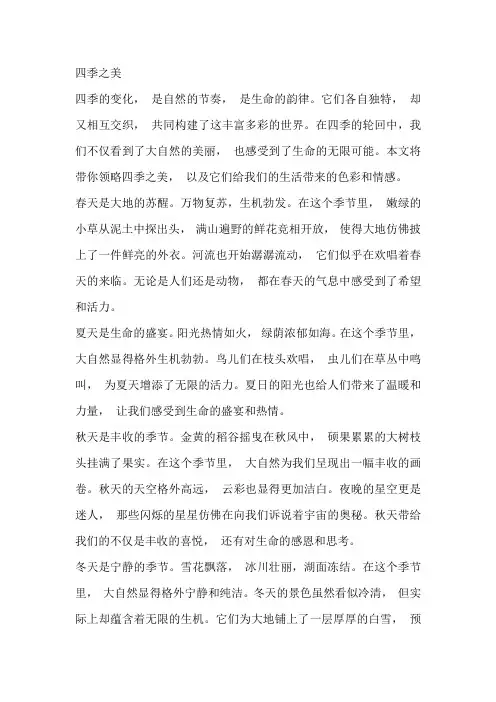 四季之美

四季的变化，是自然的节奏，是生命的韵律。它们各自独特，却又相互交织，共同构建了这丰富多彩的世界。在四季的轮回中，我们不仅看到了大自然的美丽，也感受到了生命的无限可能。本文将带你领略四季之美，以及它们给我们的生活带来的色彩和情感。

春天是大地的苏醒。万物复苏，生机勃发。在这个季节里，嫩绿的小草从泥土中探出头，满山遍野的鲜花竞相开放，使得大地仿佛披上了一件鲜亮的外衣。河流也开始潺潺流动，它们似乎在欢唱着春天的来临。无论是人们还是动物，都在春天的气息中感受到了希望和活力。

夏天是生命的盛宴。阳光热情如火，绿荫浓郁如海。在这个季节里，大自然显得格外生机勃勃。鸟儿们在枝头欢唱，虫儿们在草丛中鸣叫，为夏天增添了无限的活力。夏日的阳光也给人们带来了温暖和力量，让我们感受到生命的盛宴和热情。

秋天是丰收的季节。金黄的稻谷摇曳在秋风中，硕果累累的大树枝头挂满了果实。在这个季节里，大自然为我们呈现出一幅丰收的画卷。秋天的天空格外高远，云彩也显得更加洁白。夜晚的星空更是迷人，那些闪烁的星星仿佛在向我们诉说着宇宙的奥秘。秋天带给我们的不仅是丰收的喜悦，还有对生命的感恩和思考。

冬天是宁静的季节。雪花飘落，冰川壮丽，湖面冻结。在这个季节里，大自然显得格外宁静和纯洁。冬天的景色虽然看似冷清，但实际上却蕴含着无限的生机。它们为大地铺上了一层厚厚的白雪，预